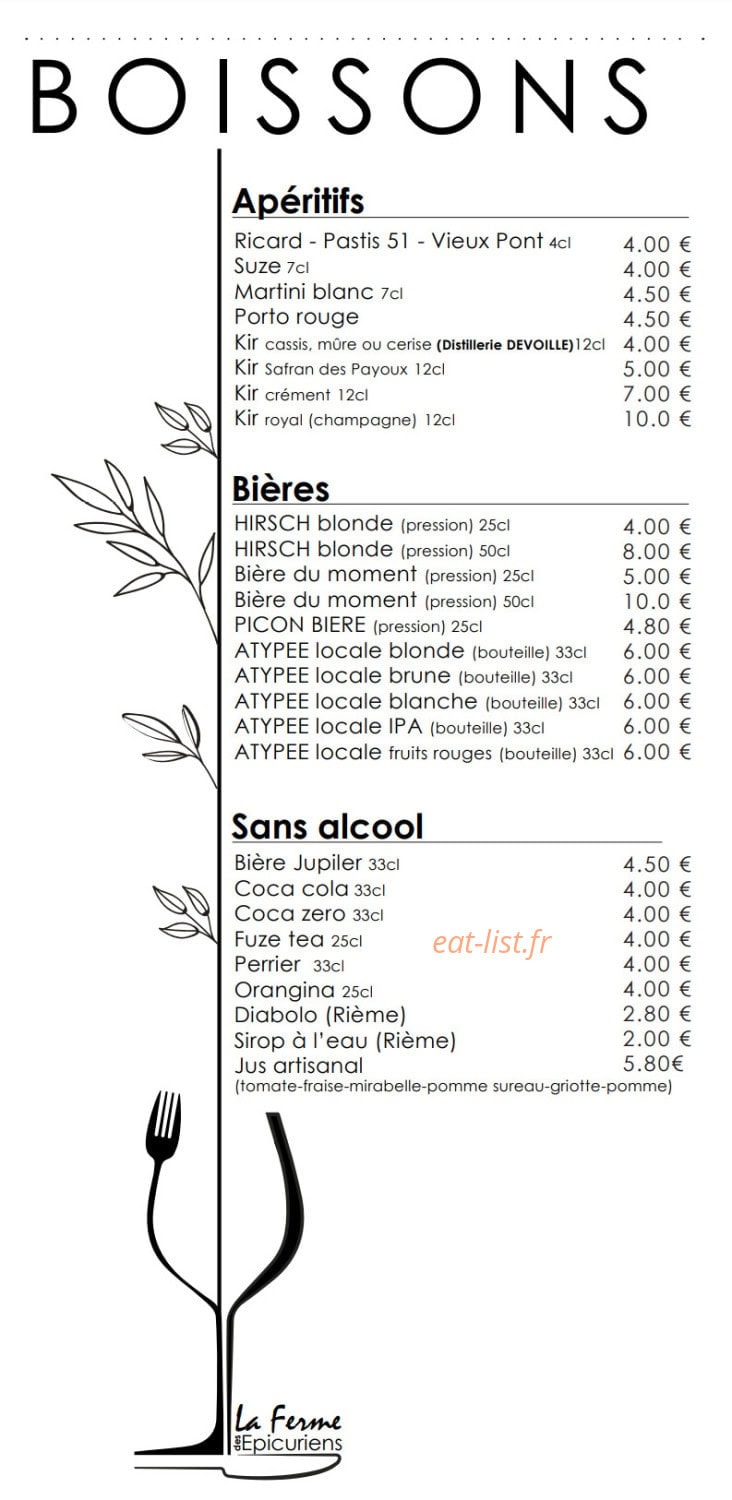 BOISSONS

Apéritifs

Ricard - Pastis 51 - Vieux Pont 4cl 4.00 €
Suze 7cl 4.00 €
Martini blanc 7cl 4.50 €
Porto rouge 4.50 €
Kir cassis, mûre ou cerise (Distillerie DEVOILLE)12cl 4.00 €
Kir Safran des Payoux 12cl 5.00 €
Kir crément 12cl 7.00 €
Kir royal (champagne) 12cl 10.0 €

Bières

HIRSCH blonde (pression) 25cl 4.00 €
HIRSCH blonde (pression) 50cl 8.00 €
Bière du moment (pression) 25cl 5.00 €
Bière du moment (pression) 50cl 10.0 €
PICON BIERE (pression) 25cl 4.80 €
ATYPEE locale blonde (bouteille) 33cl 6.00 €
ATYPEE locale brune (bouteille) 33cl 6.00 €
ATYPEE locale blanche (bouteille) 33cl 6.00 €
ATYPEE locale IPA (bouteille) 33cl 6.00 €
ATYPEE locale fruits rouges (bouteille) 33cl 6.00 €

Sans alcool

Bière Jupiler 33cl 4.50 €
Coca cola 33cl 4.00 €
Coca zero 33cl 4.00 €
Fuze tea 25cl 4.00 €
Perrier 33cl 4.00 €
Orangina 25cl 4.00 €
Diabolo (Rième) 2.80 €
Sirop à l'eau (Rième) 2.00 €
Jus artisanal 5.80€
(tomate-fraise-mirabelle-pomme sureau-griotte-pomme)

eat-list.fr

La Ferme des Epicuriens